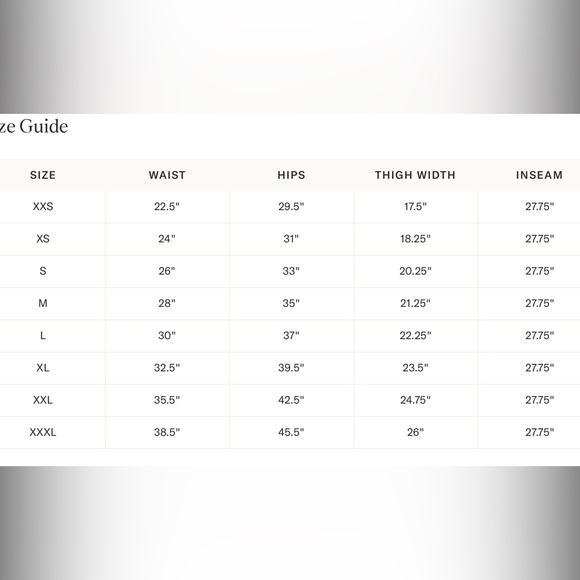 ze Guide

| SIZE | WAIST | HIPS | THIGH WIDTH | INSEAM |
|---|---|---|---|---|
| XXS | 22.5" | 29.5" | 17.5" | 27.75" |
| XS | 24" | 31" | 18.25" | 27.75" |
| S | 26" | 33" | 20.25" | 27.75" |
| M | 28" | 35" | 21.25" | 27.75" |
| L | 30" | 37" | 22.25" | 27.75" |
| XL | 32.5" | 39.5" | 23.5" | 27.75" |
| XXL | 35.5" | 42.5" | 24.75" | 27.75" |
| XXXL | 38.5" | 45.5" | 26" | 27.75" |